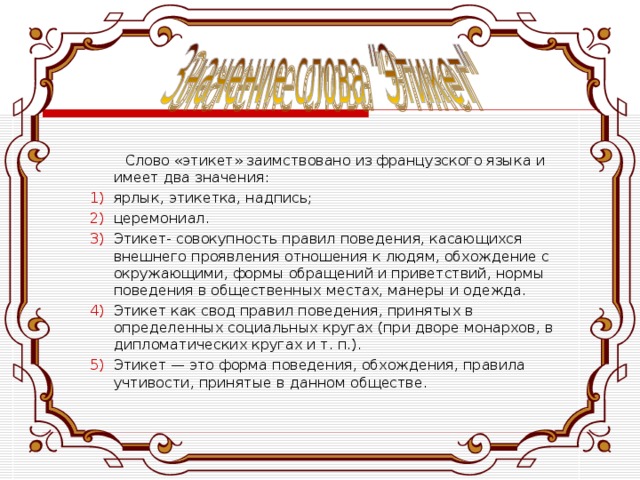 Значение слова "Этикет"

Слово «этикет» заимствовано из французского языка и имеет два значения:

1) ярлык, этикетка, надпись;
2) церемониал.
3) Этикет- совокупность правил поведения, касающихся внешнего проявления отношения к людям, обхождение с окружающими, формы обращений и приветствий, нормы поведения в общественных местах, манеры и одежда.
4) Этикет как свод правил поведения, принятых в определенных социальных кругах (при дворе монархов, в дипломатических кругах и т. п.).
5) Этикет — это форма поведения, обхождения, правила учтивости, принятые в данном обществе.